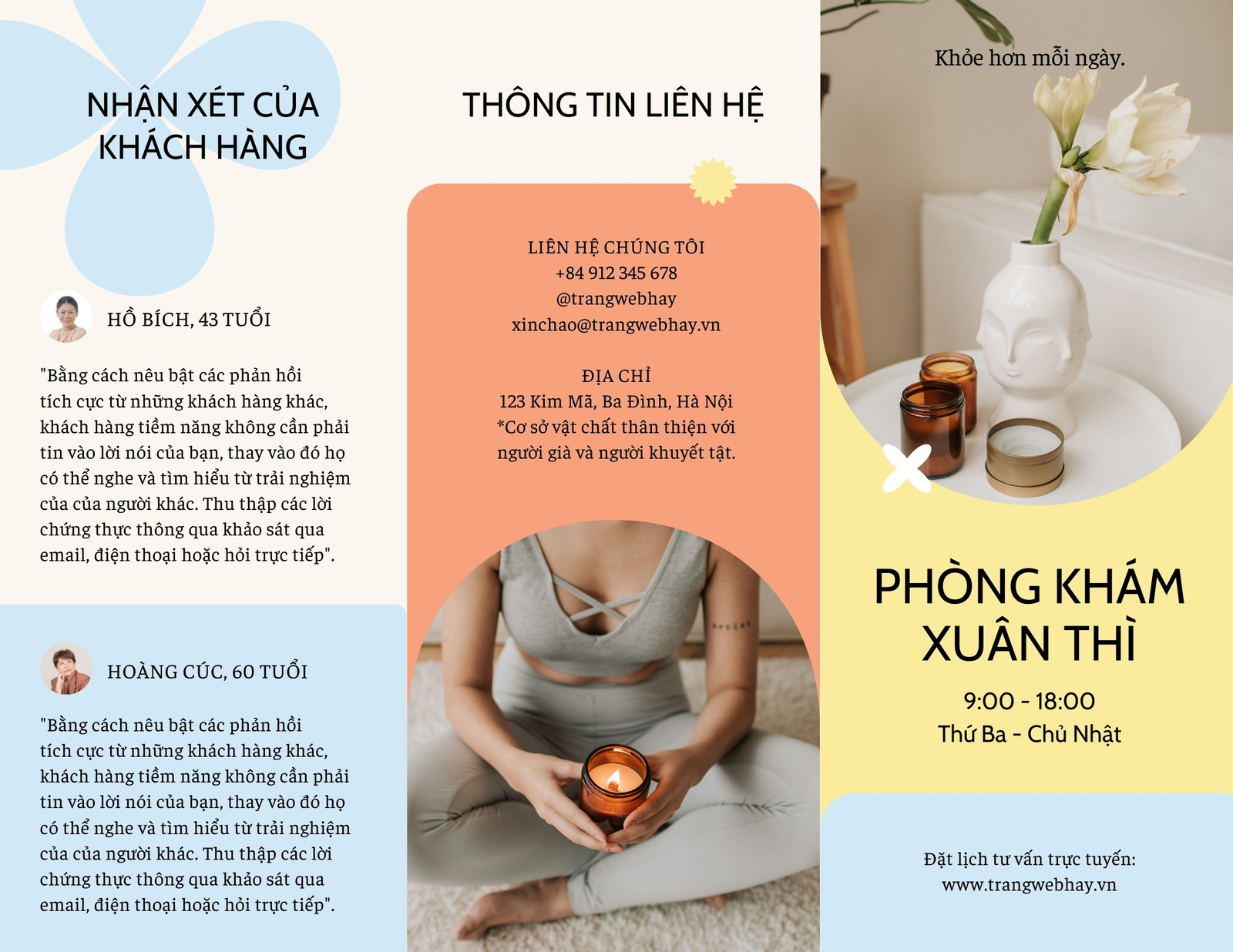 NHẬN XÉT CỦA KHÁCH HÀNG

HỒ BÍCH, 43 TUỔI

"Bằng cách nêu bật các phản hồi tích cực từ những khách hàng khác, khách hàng tiềm năng không cần phải tin vào lời nói của bạn, thay vào đó họ có thể nghe và tìm hiểu từ trải nghiệm của của người khác. Thu thập các lời chứng thực thông qua khảo sát qua email, điện thoại hoặc hỏi trực tiếp".

HOÀNG CÚC, 60 TUỔI

"Bằng cách nêu bật các phản hồi tích cực từ những khách hàng khác, khách hàng tiềm năng không cần phải tin vào lời nói của bạn, thay vào đó họ có thể nghe và tìm hiểu từ trải nghiệm của của người khác. Thu thập các lời chứng thực thông qua khảo sát qua email, điện thoại hoặc hỏi trực tiếp".

THÔNG TIN LIÊN HỆ

LIÊN HỆ CHÚNG TÔI
+84 912 345 678
@trangwebhay
xinchao@trangwebhay.vn

ĐỊA CHỈ
123 Kim Mã, Ba Đình, Hà Nội
*Cơ sở vật chất thân thiện với người già và người khuyết tật.

Khỏe hơn mỗi ngày.

PHÒNG KHÁM XUÂN THÌ

9:00 - 18:00
Thứ Ba - Chủ Nhật

Đặt lịch tư vấn trực tuyến:
www.trangwebhay.vn